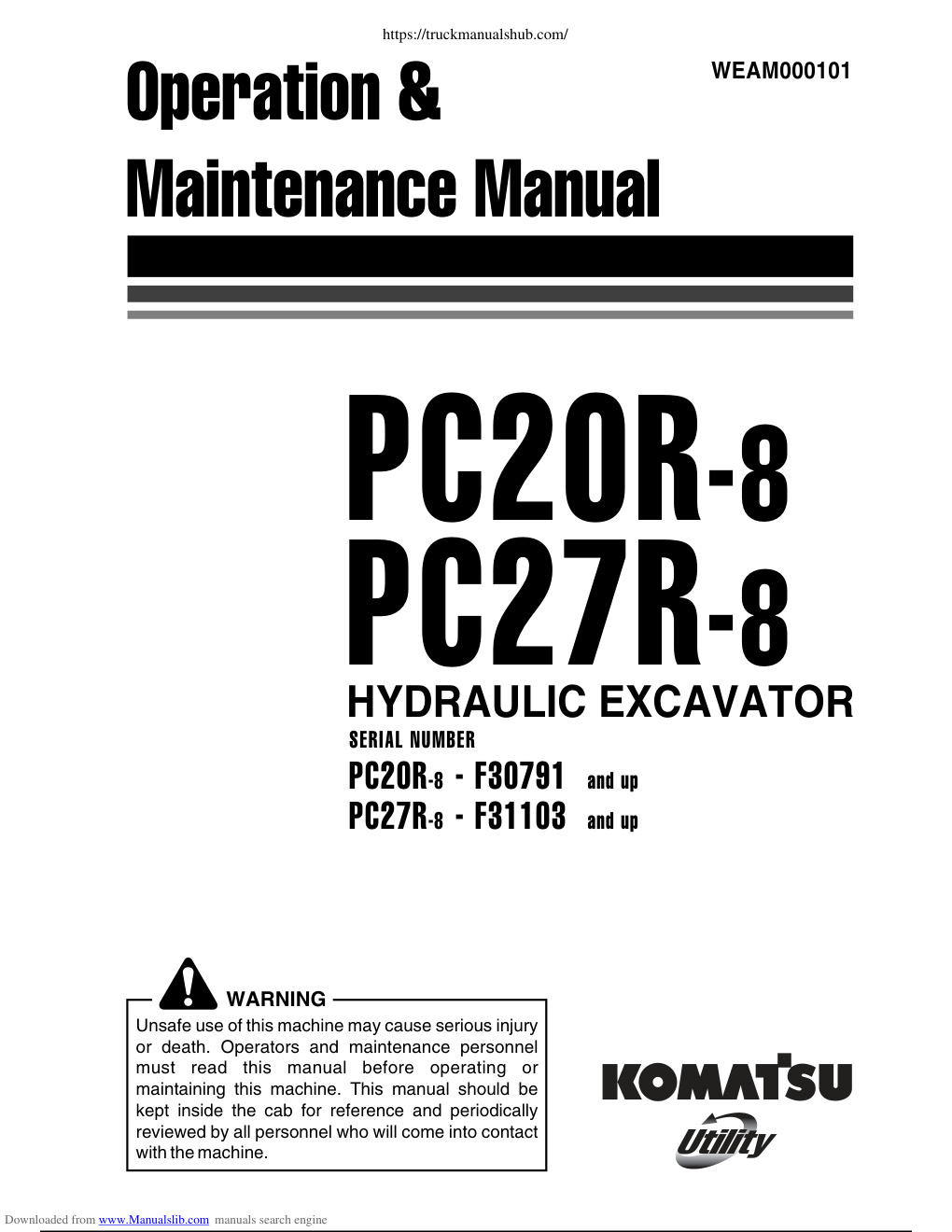 https://truckmanualshub.com/

Operation & Maintenance Manual

WEAM000101

PC20R-8
PC27R-8
HYDRAULIC EXCAVATOR
SERIAL NUMBER
PC20R-8 - F30791 and up
PC27R-8 - F31103 and up

WARNING
Unsafe use of this machine may cause serious injury or death. Operators and maintenance personnel must read this manual before operating or maintaining this machine. This manual should be kept inside the cab for reference and periodically reviewed by all personnel who will come into contact with the machine.

KOMATSU
Utility

Downloaded from www.Manualslib.com manuals search engine